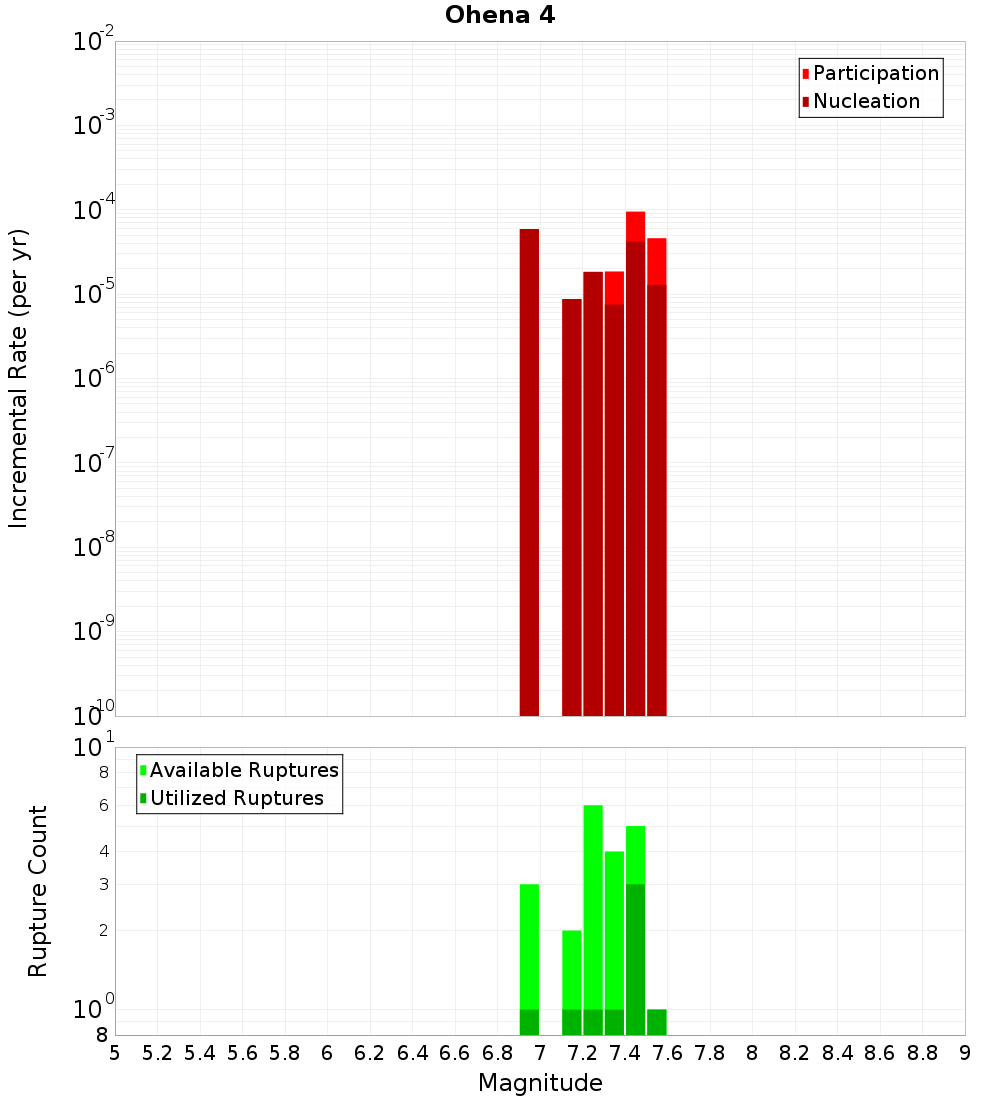 Ohena 4

Participation
Nucleation

Incremental Rate (per yr)

$10^{-2}$
$10^{-3}$
$10^{-4}$
$10^{-5}$
$10^{-6}$
$10^{-7}$
$10^{-8}$
$10^{-9}$
$10^{-10}$

Available Ruptures
Utilized Ruptures

Rupture Count

$10^{1}$
8
6
4
3
2
$10^{0}$
8

5 5.2 5.4 5.6 5.8 6 6.2 6.4 6.6 6.8 7 7.2 7.4 7.6 7.8 8 8.2 8.4 8.6 8.8 9

Magnitude